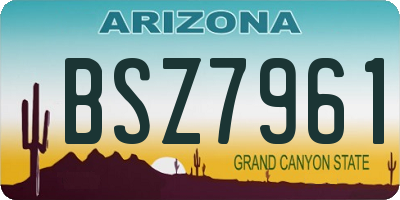 ARIZONA

BSZ7961

GRAND CANYON STATE